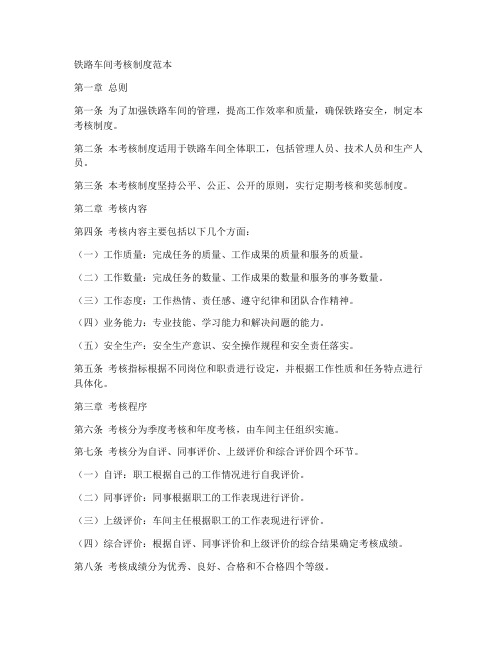 铁路车间考核制度范本

第一章 总则

第一条 为了加强铁路车间的管理，提高工作效率和质量，确保铁路安全，制定本考核制度。

第二条 本考核制度适用于铁路车间全体职工，包括管理人员、技术人员和生产人员。

第三条 本考核制度坚持公平、公正、公开的原则，实行定期考核和奖惩制度。

第二章 考核内容

第四条 考核内容主要包括以下几个方面：

（一）工作质量：完成任务的质量、工作成果的质量和服务的质量。

（二）工作数量：完成任务的数量、工作成果的数量和服务的事务数量。

（三）工作态度：工作热情、责任感、遵守纪律和团队合作精神。

（四）业务能力：专业技能、学习能力和解决问题的能力。

（五）安全生产：安全生产意识、安全操作规程和安全责任落实。

第五条 考核指标根据不同岗位和职责进行设定，并根据工作性质和任务特点进行具体化。

第三章 考核程序

第六条 考核分为季度考核和年度考核，由车间主任组织实施。

第七条 考核分为自评、同事评价、上级评价和综合评价四个环节。

（一）自评：职工根据自己的工作情况进行自我评价。

（二）同事评价：同事根据职工的工作表现进行评价。

（三）上级评价：车间主任根据职工的工作表现进行评价。

（四）综合评价：根据自评、同事评价和上级评价的综合结果确定考核成绩。

第八条 考核成绩分为优秀、良好、合格和不合格四个等级。